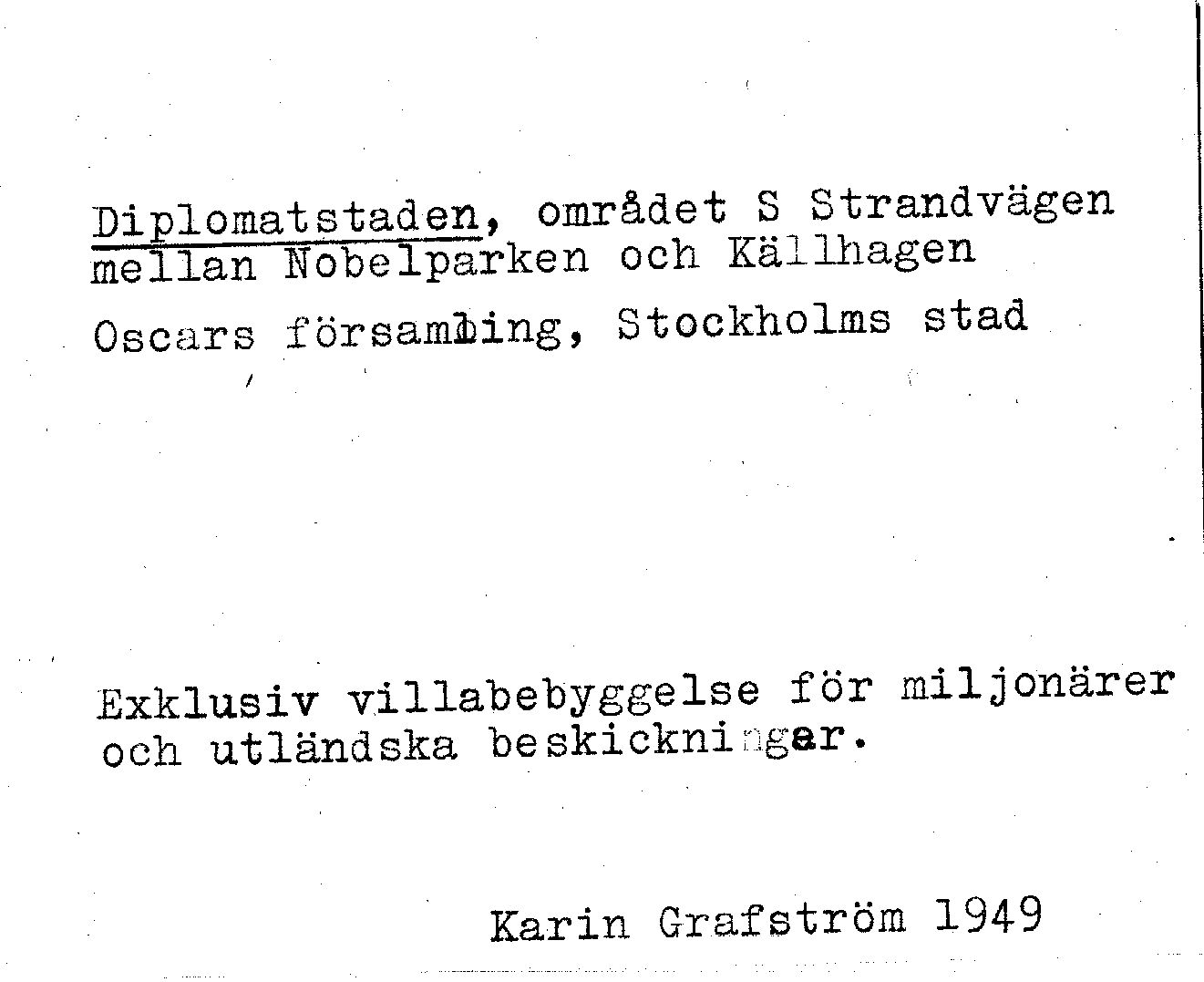 Diplomatstaden, området S Strandvägen mellan Nobelparken och Källhagen

Oscars församling, Stockholms stad

Exklusiv villabebyggelse för miljonärer och utländska beskickningar.

Karin Grafström 1949